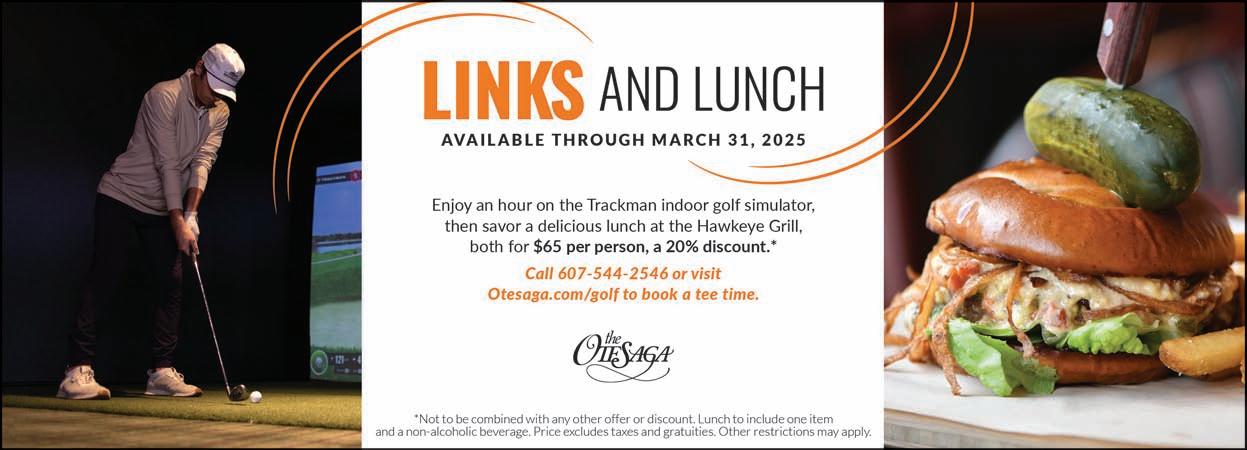 LINKS AND LUNCH

AVAILABLE THROUGH MARCH 31, 2025

Enjoy an hour on the Trackman indoor golf simulator, then savor a delicious lunch at the Hawkeye Grill, both for $65 per person, a 20% discount.*

Call 607-544-2546 or visit Otesaga.com/golf to book a tee time.

the OTESAGA

*Not to be combined with any other offer or discount. Lunch to include one item and a non-alcoholic beverage. Price excludes taxes and gratuities. Other restrictions may apply.